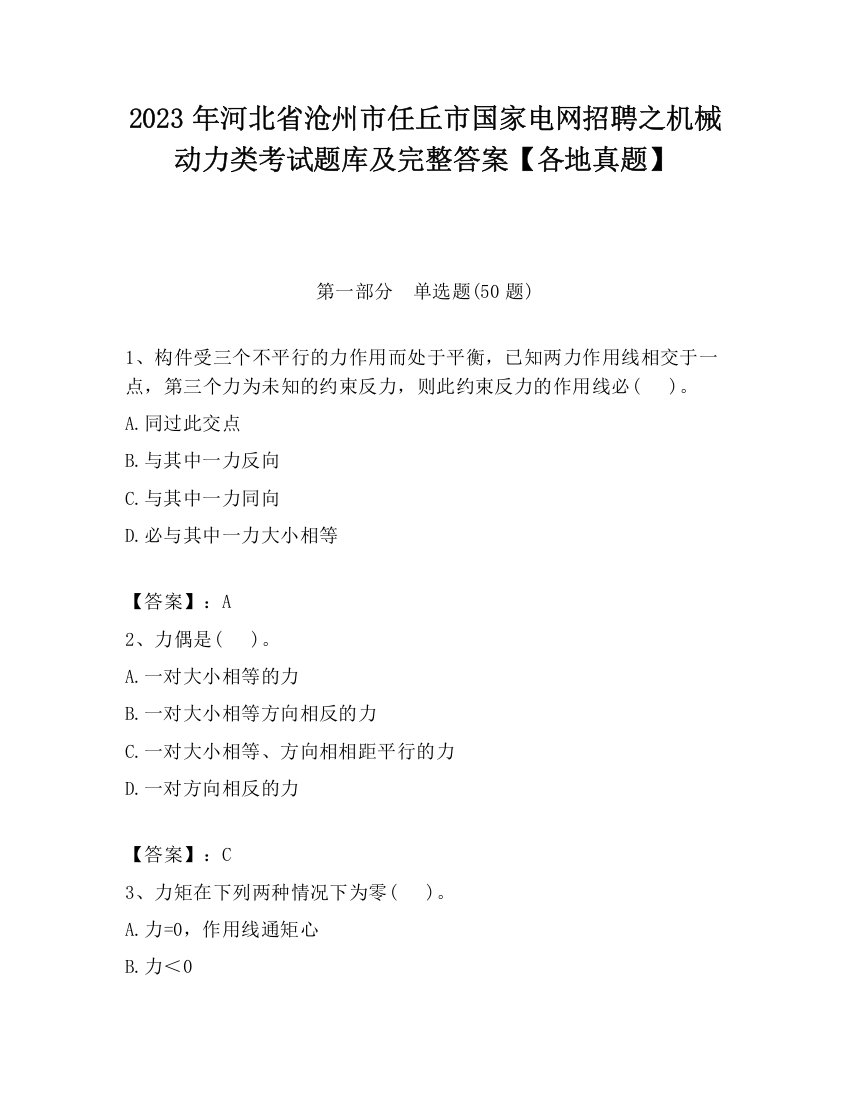 2023 年河北省沧州市任丘市国家电网招聘之机械动力类考试题库及完整答案【各地真题】

第一部分　单选题(50 题)

1、构件受三个不平行的力作用而处于平衡，已知两力作用线相交于一点，第三个力为未知的约束反力，则此约束反力的作用线必（　）。

A.同过此交点

B.与其中一力反向

C.与其中一力同向

D.必与其中一力大小相等

【答案】：A

2、力偶是（　）。

A.一对大小相等的力

B.一对大小相等方向相反的力

C.一对大小相等、方向相相距平行的力

D.一对方向相反的力

【答案】：C

3、力矩在下列两种情况下为零（　）。

A.力=0，作用线通矩心

B.力＜0